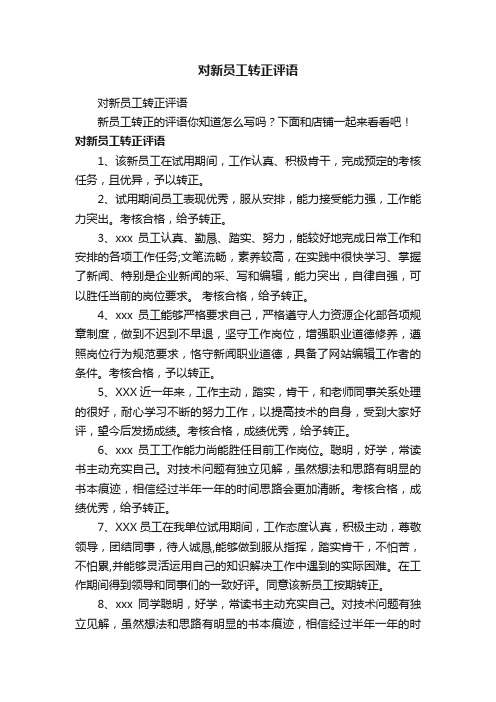 对新员工转正评语

对新员工转正评语

新员工转正的评语你知道怎么写吗？下面和店铺一起来看看吧！

对新员工转正评语

1、该新员工在试用期间，工作认真、积极肯干，完成预定的考核任务，且优异，予以转正。

2、试用期间员工表现优秀，服从安排，能力接受能力强，工作能力突出。考核合格，给予转正。

3、xxx 员工认真、勤恳、踏实、努力，能较好地完成日常工作和安排的各项工作任务;文笔流畅，素养较高，在实践中很快学习、掌握了新闻、特别是企业新闻的采、写和编辑，能力突出，自律自强，可以胜任当前的岗位要求。 考核合格，给予转正。

4、xxx 员工能够严格要求自己，严格遵守人力资源企化部各项规章制度，做到不迟到不早退，坚守工作岗位，增强职业道德修养，遵照岗位行为规范要求，恪守新闻职业道德，具备了网站编辑工作者的条件。考核合格，予以转正。

5、XXX 近一年来，工作主动，踏实，肯干，和老师同事关系处理的很好，耐心学习不断的努力工作，以提高技术的自身，受到大家好评，望今后发扬成绩。考核合格，成绩优秀，给予转正。

6、xxx 员工工作能力尚能胜任目前工作岗位。聪明，好学，常读书主动充实自己。对技术问题有独立见解，虽然想法和思路有明显的书本痕迹，相信经过半年一年的时间思路会更加清晰。考核合格，成绩优秀，给予转正。

7、XXX 员工在我单位试用期间，工作态度认真，积极主动，尊敬领导，团结同事，待人诚恳,能够做到服从指挥，踏实肯干，不怕苦，不怕累,并能够灵活运用自己的知识解决工作中遇到的实际困难。在工作期间得到领导和同事们的一致好评。同意该新员工按期转正。

8、xxx 同学聪明，好学，常读书主动充实自己。对技术问题有独立见解，虽然想法和思路有明显的书本痕迹，相信经过半年一年的时